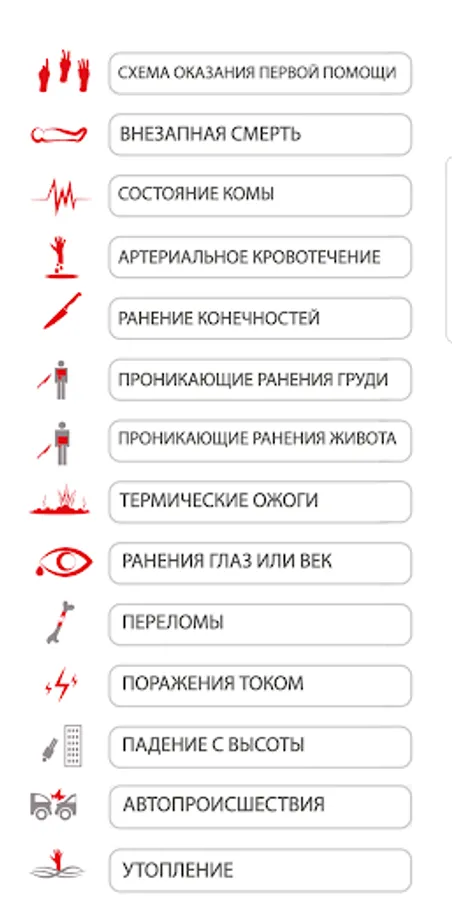 СХЕМА ОКАЗАНИЯ ПЕРВОЙ ПОМОЩИ

ВНЕЗАПНАЯ СМЕРТЬ

СОСТОЯНИЕ КОМЫ

АРТЕРИАЛЬНОЕ КРОВОТЕЧЕНИЕ

РАНЕНИЕ КОНЕЧНОСТЕЙ

ПРОНИКАЮЩИЕ РАНЕНИЯ ГРУДИ

ПРОНИКАЮЩИЕ РАНЕНИЯ ЖИВОТА

ТЕРМИЧЕСКИЕ ОЖОГИ

РАНЕНИЯ ГЛАЗ ИЛИ ВЕК

ПЕРЕЛОМЫ

ПОРАЖЕНИЯ ТОКОМ

ПАДЕНИЕ С ВЫСОТЫ

АВТОПРОИСШЕСТВИЯ

УТОПЛЕНИЕ